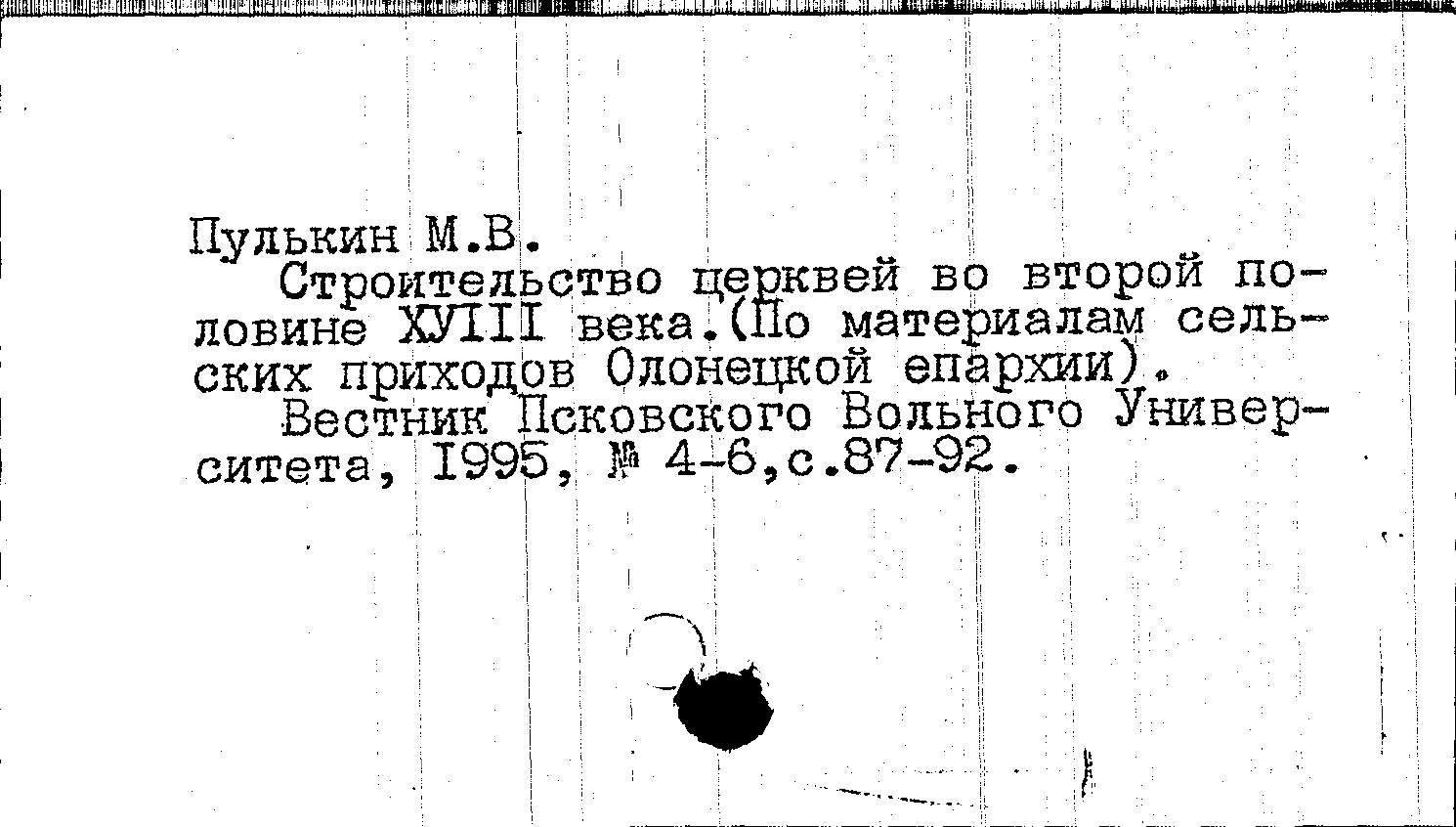 Пулькин М.В.

Строительство церквей во второй половине ХУIII века.(По материалам сельских приходов Олонецкой епархии).

Вестник Псковского Вольного Университета, 1995, № 4-6,с.87-92.